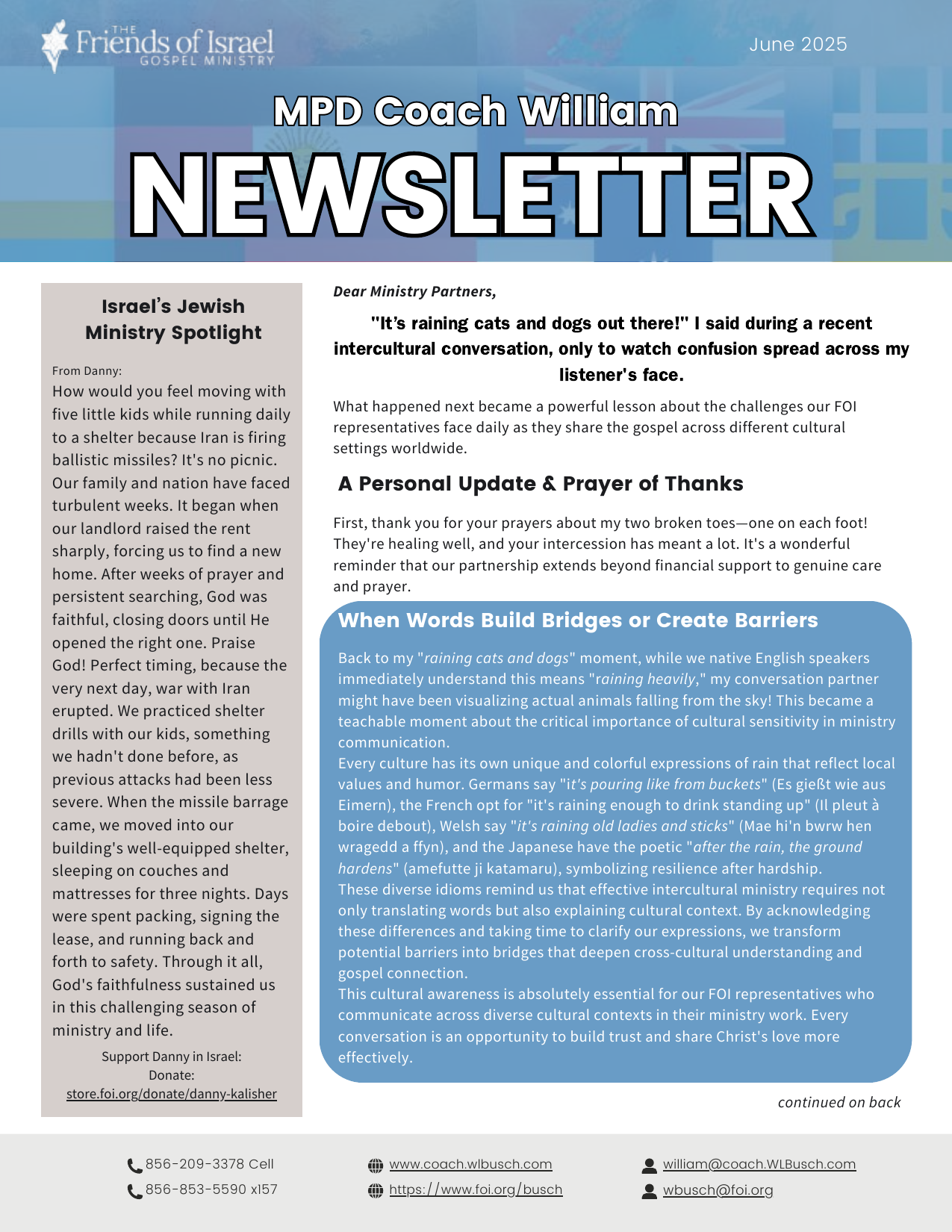 THE Friends of Israel GOSPEL MINISTRY

June 2025

MPD Coach William

NEWSLETTER

Israel's Jewish Ministry Spotlight

From Danny:

How would you feel moving with five little kids while running daily to a shelter because Iran is firing ballistic missiles? It's no picnic. Our family and nation have faced turbulent weeks. It began when our landlord raised the rent sharply, forcing us to find a new home. After weeks of prayer and persistent searching, God was faithful, closing doors until He opened the right one. Praise God! Perfect timing, because the very next day, war with Iran erupted. We practiced shelter drills with our kids, something we hadn't done before, as previous attacks had been less severe. When the missile barrage came, we moved into our building's well-equipped shelter, sleeping on couches and mattresses for three nights. Days were spent packing, signing the lease, and running back and forth to safety. Through it all, God's faithfulness sustained us in this challenging season of ministry and life.

Support Danny in Israel:
Donate:
store.foi.org/donate/danny-kalisher

Dear Ministry Partners,

"It's raining cats and dogs out there!" I said during a recent intercultural conversation, only to watch confusion spread across my listener's face.

What happened next became a powerful lesson about the challenges our FOI representatives face daily as they share the gospel across different cultural settings worldwide.

A Personal Update & Prayer of Thanks

First, thank you for your prayers about my two broken toes—one on each foot! They're healing well, and your intercession has meant a lot. It's a wonderful reminder that our partnership extends beyond financial support to genuine care and prayer.

When Words Build Bridges or Create Barriers

Back to my "raining cats and dogs" moment, while we native English speakers immediately understand this means "raining heavily," my conversation partner might have been visualizing actual animals falling from the sky! This became a teachable moment about the critical importance of cultural sensitivity in ministry communication.
Every culture has its own unique and colorful expressions of rain that reflect local values and humor. Germans say "it's pouring like from buckets" (Es gießt wie aus Eimern), the French opt for "it's raining enough to drink standing up" (Il pleut à boire debout), Welsh say "it's raining old ladies and sticks" (Mae hi'n bwrw hen wragedd a ffyn), and the Japanese have the poetic "after the rain, the ground hardens" (amefutte ji katamaru), symbolizing resilience after hardship.
These diverse idioms remind us that effective intercultural ministry requires not only translating words but also explaining cultural context. By acknowledging these differences and taking time to clarify our expressions, we transform potential barriers into bridges that deepen cross-cultural understanding and gospel connection.
This cultural awareness is absolutely essential for our FOI representatives who communicate across diverse cultural contexts in their ministry work. Every conversation is an opportunity to build trust and share Christ's love more effectively.

continued on back

856-209-3378 Cell
856-853-5590 x157
www.coach.wlbusch.com
https://www.foi.org/busch
william@coach.WLBusch.com
wbusch@foi.org